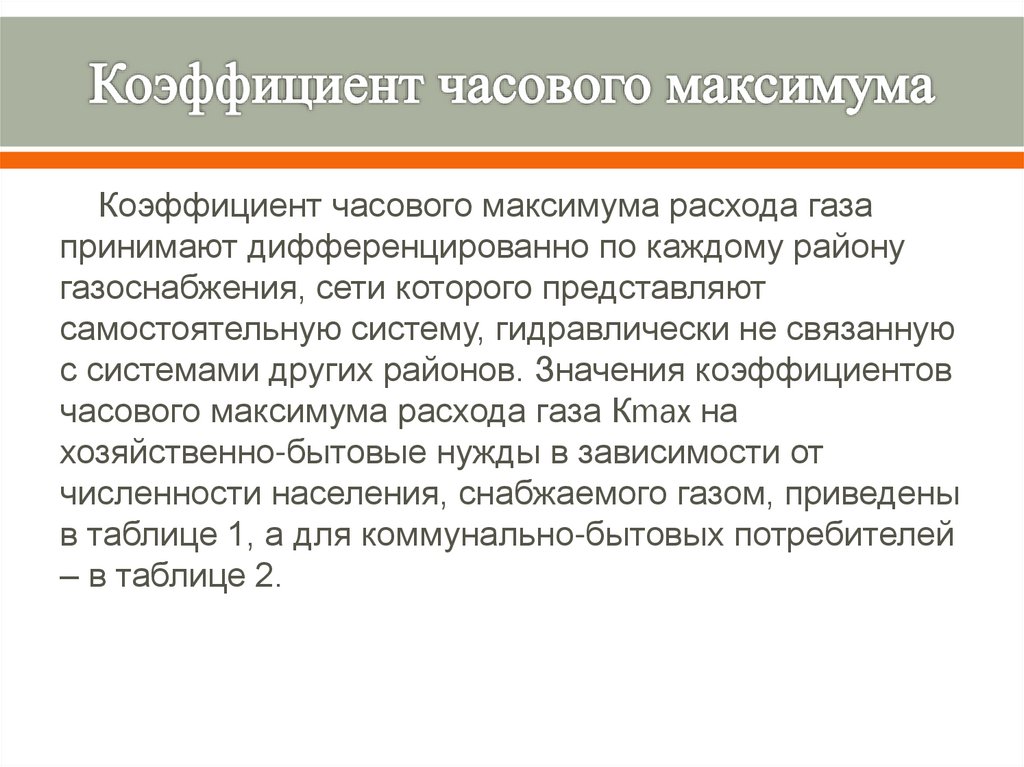 Коэффициент часового максимума

Коэффициент часового максимума расхода газа принимают дифференцированно по каждому району газоснабжения, сети которого представляют самостоятельную систему, гидравлически не связанную с системами других районов. Значения коэффициентов часового максимума расхода газа Кmax на хозяйственно-бытовые нужды в зависимости от численности населения, снабжаемого газом, приведены в таблице 1, а для коммунально-бытовых потребителей – в таблице 2.